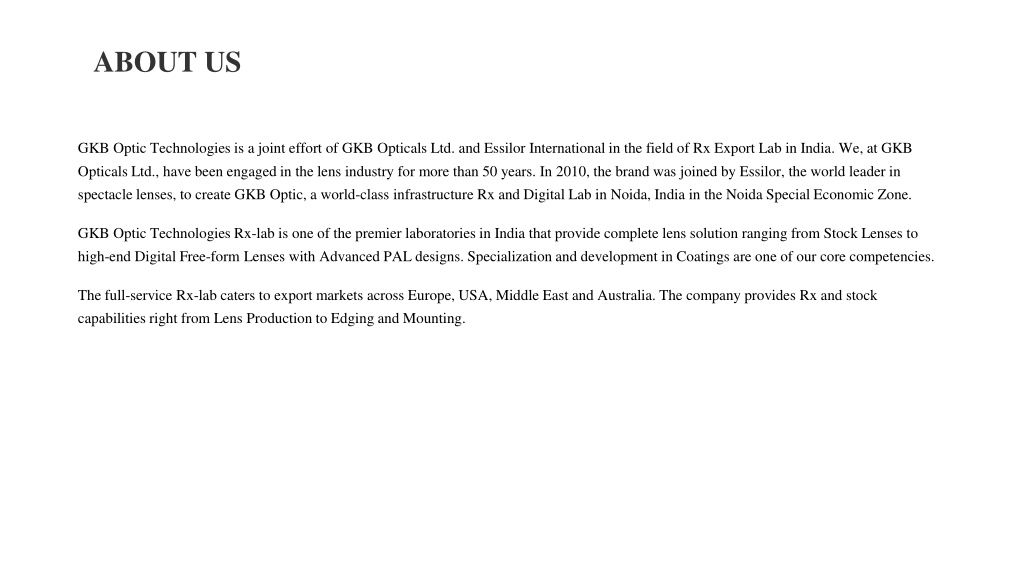 ABOUT US

GKB Optic Technologies is a joint effort of GKB Opticals Ltd. and Essilor International in the field of Rx Export Lab in India. We, at GKB Opticals Ltd., have been engaged in the lens industry for more than 50 years. In 2010, the brand was joined by Essilor, the world leader in spectacle lenses, to create GKB Optic, a world-class infrastructure Rx and Digital Lab in Noida, India in the Noida Special Economic Zone.

GKB Optic Technologies Rx-lab is one of the premier laboratories in India that provide complete lens solution ranging from Stock Lenses to high-end Digital Free-form Lenses with Advanced PAL designs. Specialization and development in Coatings are one of our core competencies.

The full-service Rx-lab caters to export markets across Europe, USA, Middle East and Australia. The company provides Rx and stock capabilities right from Lens Production to Edging and Mounting.